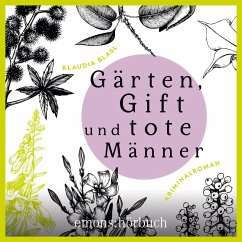 KLAUDIA BLASL

Gärten, Gift und tote Männer

KRIMINALROMAN

emons:hörbuch